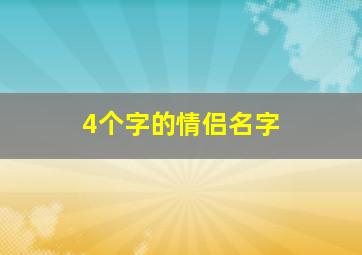 4个字的情侣名字